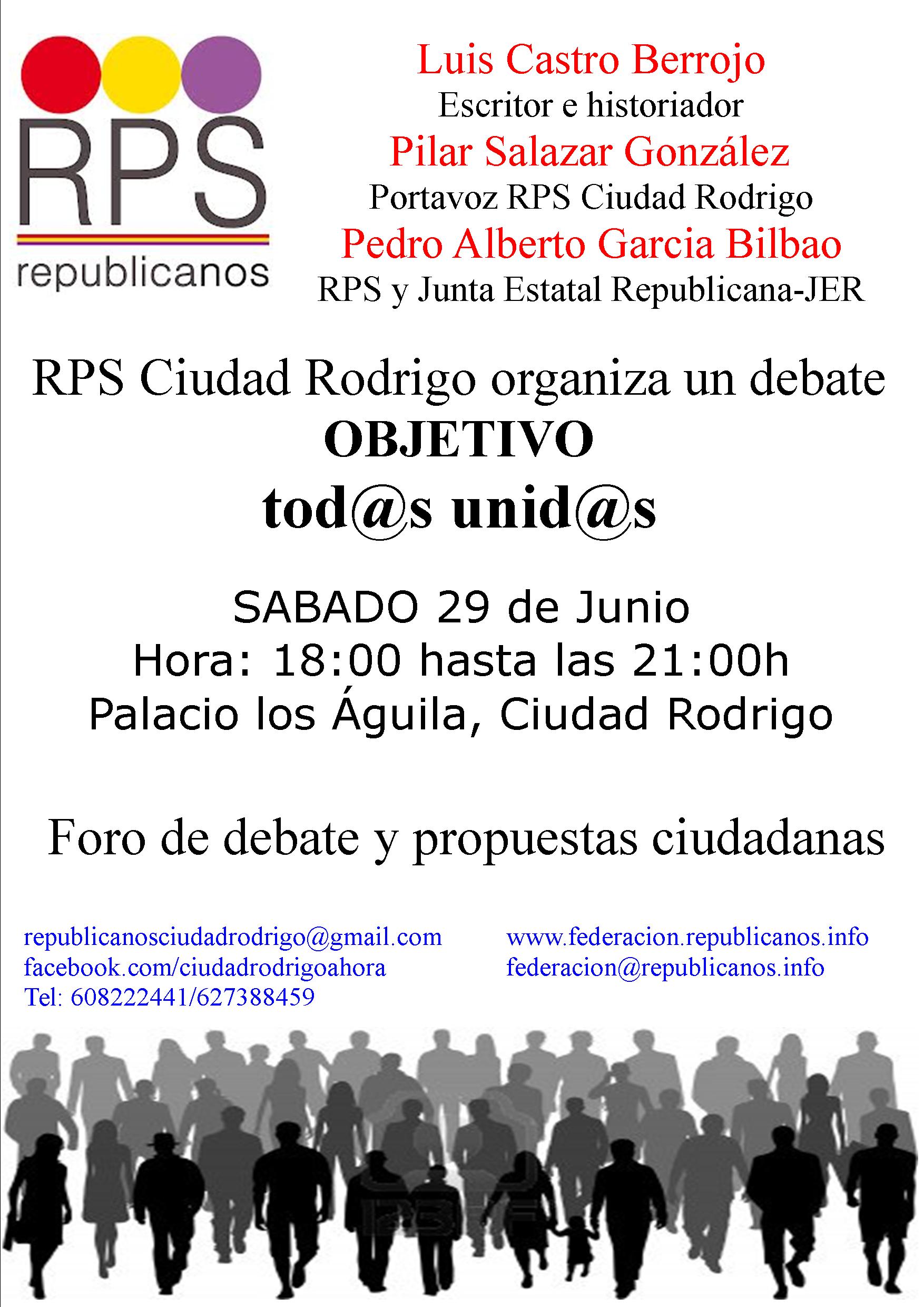 RPS
republicanos

Luis Castro Berrojo
Escritor e historiador
Pilar Salazar González
Portavoz RPS Ciudad Rodrigo
Pedro Alberto Garcia Bilbao
RPS y Junta Estatal Republicana-JER

RPS Ciudad Rodrigo organiza un debate
OBJETIVO
tod@s unid@s

SABADO 29 de Junio
Hora: 18:00 hasta las 21:00h
Palacio los Águila, Ciudad Rodrigo

Foro de debate y propuestas ciudadanas

republicanosciudadrodrigo@gmail.com
facebook.com/ciudadrodrigoahora
Tel: 608222441/627388459

www.federacion.republicanos.info
federacion@republicanos.info